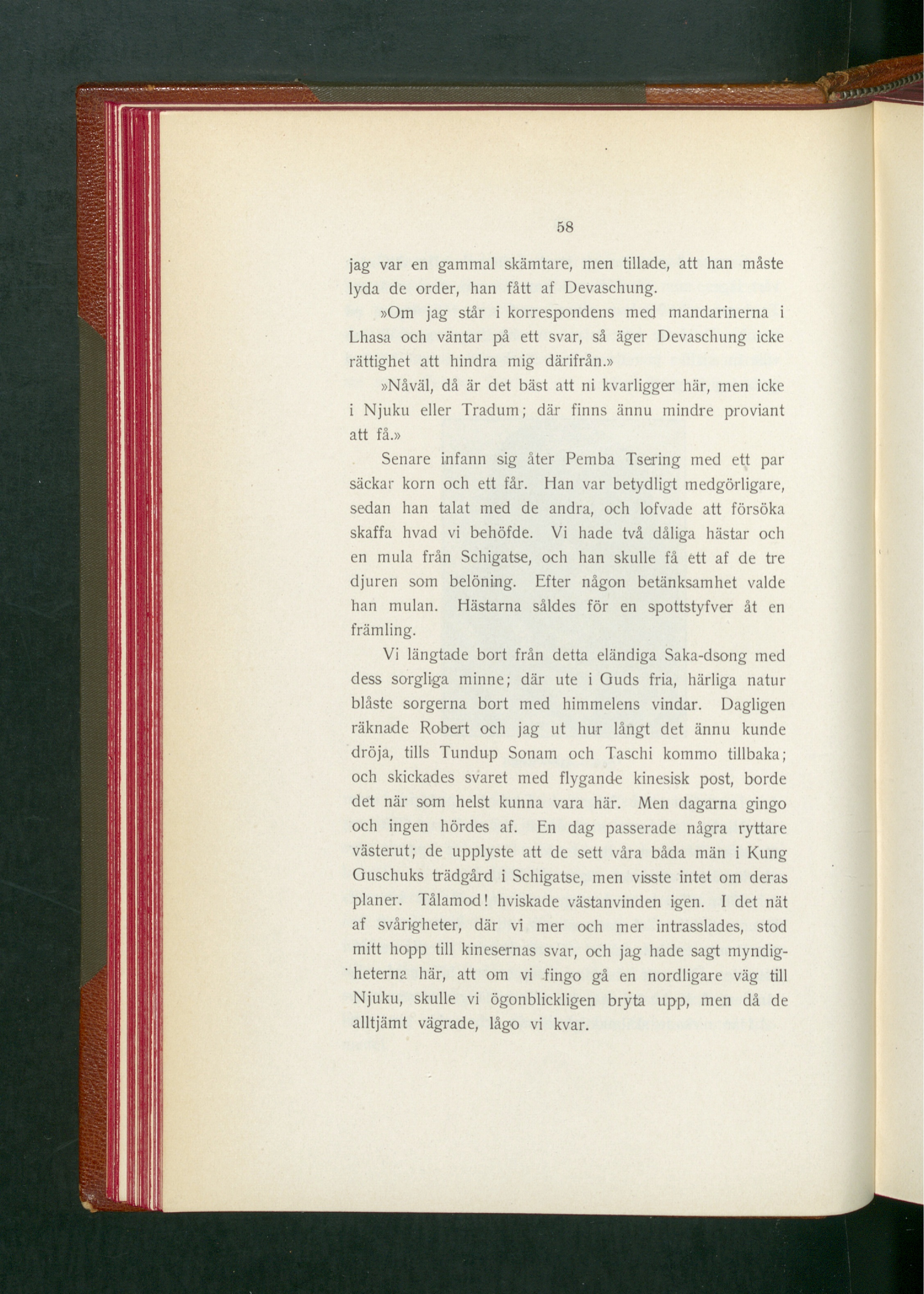 58

jag var en gammal skämtare, men tillade, att han måste lyda de order, han fått af Devaschung.

»Om jag står i korrespondens med mandarinerna i Lhasa och väntar på ett svar, så äger Devaschung icke rättighet att hindra mig därifrån.»

»Nåväl, då är det bäst att ni kvarligger här, men icke i Njuku eller Tradum; där finns ännu mindre proviant att få.»

Senare infann sig åter Pemba Tsering med ett par säckar korn och ett får. Han var betydligt medgörligare, sedan han talat med de andra, och lofvade att försöka skaffa hvad vi behöfde. Vi hade två dåliga hästar och en mula från Schigatse, och han skulle få ett af de tre djuren som belöning. Efter någon betänksamhet valde han mulan. Hästarna såldes för en spottstyfver åt en främling.

Vi längtade bort från detta eländiga Saka-dsong med dess sorgliga minne; där ute i Guds fria, härliga natur blåste sorgerna bort med himmelens vindar. Dagligen räknade Robert och jag ut hur långt det ännu kunde dröja, tills Tundup Sonam och Taschi kommo tillbaka; och skickades svaret med flygande kinesisk post, borde det när som helst kunna vara här. Men dagarna gingo och ingen hördes af. En dag passerade några ryttare västerut; de upplyste att de sett våra båda män i Kung Guschuks trädgård i Schigatse, men visste intet om deras planer. Tålamod! hviskade västanvinden igen. I det nät af svårigheter, där vi mer och mer intrasslades, stod mitt hopp till kinesernas svar, och jag hade sagt myndigheterna här, att om vi fingo gå en nordligare väg till Njuku, skulle vi ögonblickligen bryta upp, men då de alltjämt vägrade, lågo vi kvar.